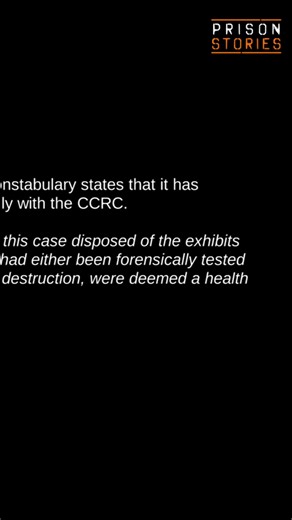 PRISON
STORIES

nstabulary states that it has ly with the CCRC.

this case disposed of the exhibits had either been forensically tested destruction, were deemed a health